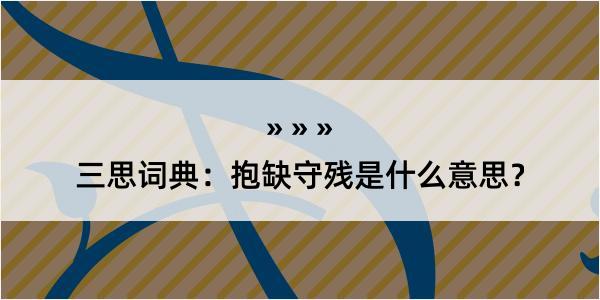 » » »

三思词典：抱缺守残是什么意思？